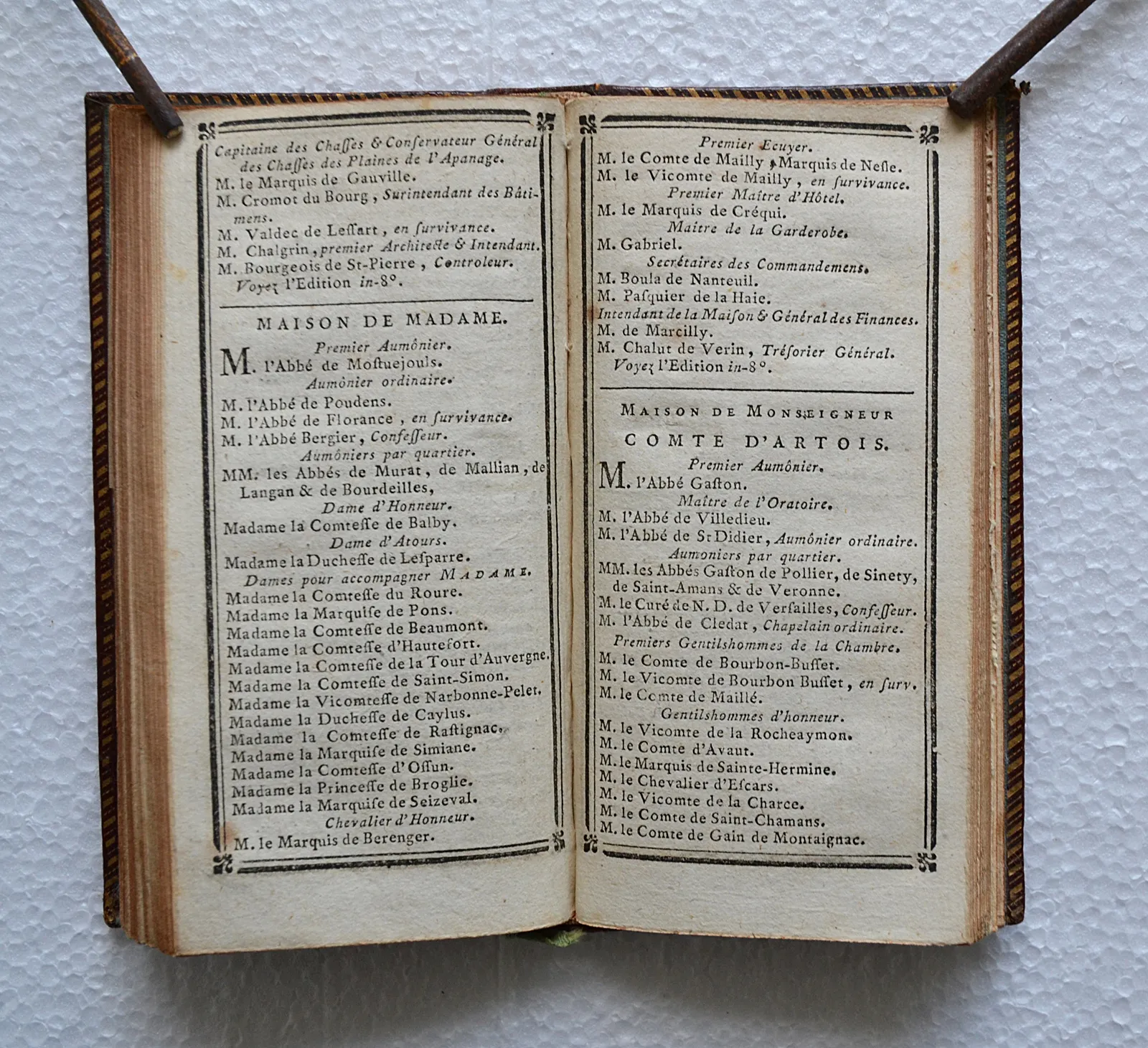 Capitaine des Chasses & Conservateur Général des Chasses des Plaines de l'Apanage.

M. le Marquis de Gauville.

M. Cromot du Bourg, Surintendant des Bâtimens.

M. Valdec de Lessart, en survivance.

M. Chalgrin, premier Architecte & Intendant.

M. Bourgeois de St-Pierre, Controleur.

Voyez l'Edition in-8°.

MAISON DE MADAME.

Premier Aumônier.

M. l'Abbé de Mostuejouls.

Aumônier ordinaire.

M. l'Abbé de Poudens.

M. l'Abbé de Florance, en survivance.

M. l'Abbé Bergier, Confesseur.

Aumôniers par quartier.

MM. les Abbés de Murat, de Mallian, de Langan & de Bourdeilles,

Dame d'Honneur.

Madame la Comtesse de Balby.

Dame d'Atours.

Madame la Duchesse de Lesparre.

Dames pour accompagner MADAME.

Madame la Comtesse du Roure.

Madame la Marquise de Pons.

Madame la Comtesse de Beaumont.

Madame la Comtesse d'Hautefort.

Madame la Comtesse de la Tour d'Auvergne.

Madame la Comtesse de Saint-Simon.

Madame la Vicomtesse de Narbonne-Pelet.

Madame la Duchesse de Caylus.

Madame la Comtesse de Rastignac.

Madame la Marquise de Simiane.

Madame la Comtesse d'Ossun.

Madame la Princesse de Broglie.

Madame la Marquise de Seizeval.

Chevalier d'Honneur.

M. le Marquis de Berenger.

Premier Ecuyer.

M. le Comte de Mailly, Marquis de Nesle.

M. le Vicomte de Mailly, en survivance.

Premier Maître d'Hôtel.

M. le Marquis de Créqui.

Maître de la Garderobe.

M. Gabriel.

Secrétaires des Commandemens.

M. Boula de Nanteuil.

M. Pasquier de la Haie.

Intendant de la Maison & Général des Finances.

M. de Marcilly.

M. Chalut de Verin, Trésorier Général.

Voyez l'Edition in-8°.

MAISON DE MONSEIGNEUR

COMTE D'ARTOIS.

Premier Aumônier.

M. l'Abbé Gaston.

Maître de l'Oratoire.

M. l'Abbé de Villedieu.

M. l'Abbé de St Didier, Aumônier ordinaire.

Aumoniers par quartier.

MM. les Abbés Gaston de Pollier, de Sinety, de Saint-Amans & de Veronne.

M. le Curé de N. D. de Versailles, Confesseur.

M. l'Abbé de Cledat, Chapelain ordinaire.

Premiers Gentilshommes de la Chambre.

M. le Comte de Bourbon-Busset.

M. le Vicomte de Bourbon Busset, en surv.

M. le Comte de Maillé.

Gentilshommes d'honneur.

M. le Vicomte de la Rocheaymon.

M. le Comte d'Avaut.

M. le Marquis de Sainte-Hermine.

M. le Chevalier d'Escars.

M. le Vicomte de la Charce.

M. le Comte de Saint-Chamans.

M. le Comte de Gain de Montaignac.